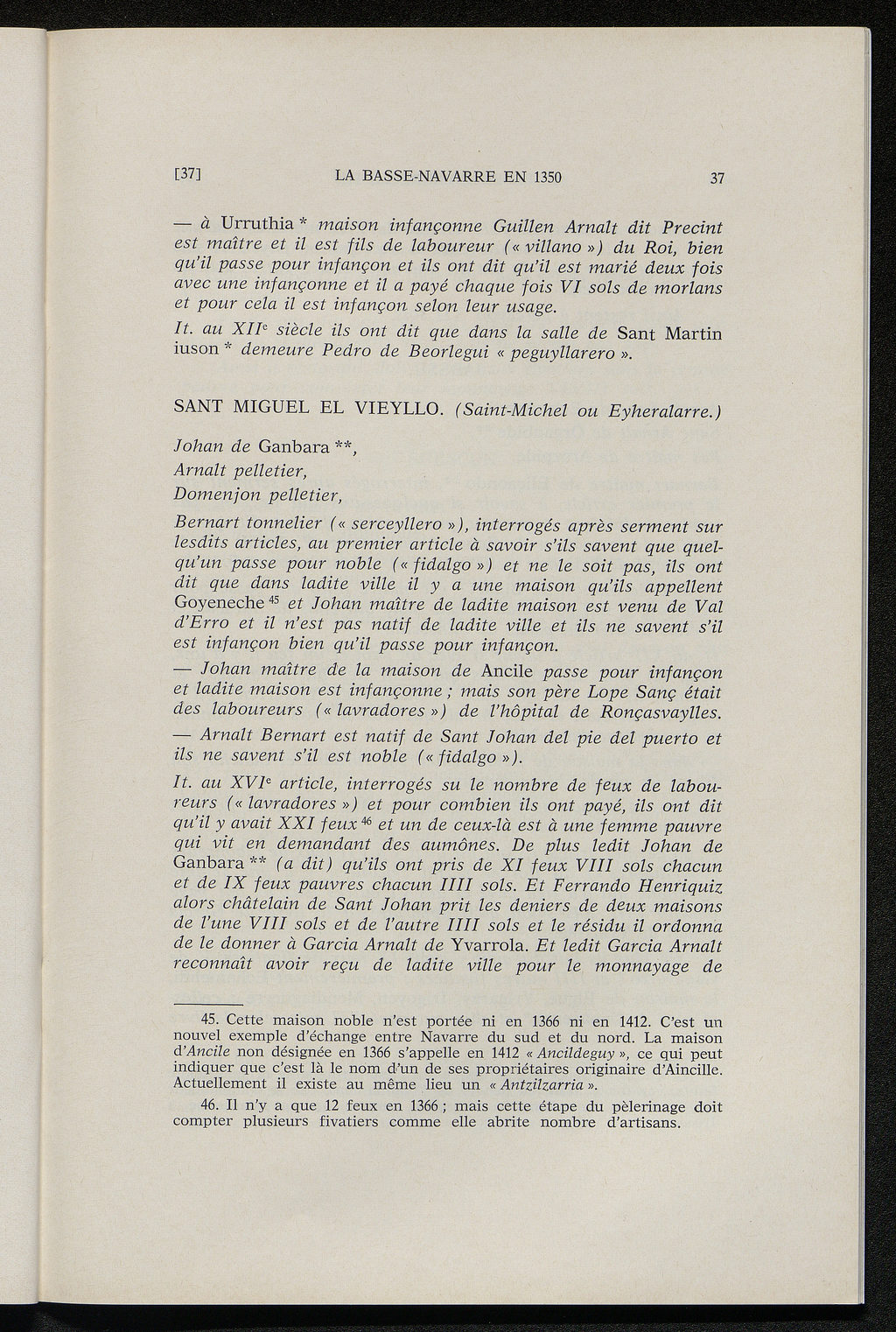 [37] LA BASSE-NAVARRE EN 1350 37

— à Urruthia * maison infançonne Guillen Arnalt dit Precint est maître et il est fils de laboureur (« villano ») du Roi, bien qu'il passe pour infançon et ils ont dit qu'il est marié deux fois avec une infançonne et il a payé chaque fois VI sols de morlans et pour cela il est infançon selon leur usage.

It. au XII$^e$ siècle ils ont dit que dans la salle de Sant Martin iuson * demeure Pedro de Beorlegui « peguyllarero ».

SANT MIGUEL EL VIEYLLO. (Saint-Michel ou Eyheralarre.)

Johan de Ganbara **,
Arnalt pelletier,
Domenjon pelletier,

Bernart tonnelier (« serceyllero »), interrogés après serment sur lesdits articles, au premier article à savoir s'ils savent que quelqu'un passe pour noble (« fidalgo ») et ne le soit pas, ils ont dit que dans ladite ville il y a une maison qu'ils appellent Goyeneche $^{45}$ et Johan maître de ladite maison est venu de Val d'Erro et il n'est pas natif de ladite ville et ils ne savent s'il est infançon bien qu'il passe pour infançon.

— Johan maître de la maison de Ancile passe pour infançon et ladite maison est infançonne ; mais son père Lope Sanç était des laboureurs (« lavradores ») de l'hôpital de Ronçasvaylles.

— Arnalt Bernart est natif de Sant Johan del pie del puerto et ils ne savent s'il est noble (« fidalgo »).

It. au XVI$^e$ article, interrogés su le nombre de feux de laboureurs (« lavradores ») et pour combien ils ont payé, ils ont dit qu'il y avait XXI feux $^{46}$ et un de ceux-là est à une femme pauvre qui vit en demandant des aumônes. De plus ledit Johan de Ganbara ** (a dit) qu'ils ont pris de XI feux VIII sols chacun et de IX feux pauvres chacun IIII sols. Et Ferrando Henriquiz alors châtelain de Sant Johan prit les deniers de deux maisons de l'une VIII sols et de l'autre IIII sols et le résidu il ordonna de le donner à Garcia Arnalt de Yvarrola. Et ledit Garcia Arnalt reconnaît avoir reçu de ladite ville pour le monnayage de

45. Cette maison noble n'est portée ni en 1366 ni en 1412. C'est un nouvel exemple d'échange entre Navarre du sud et du nord. La maison d'Ancile non désignée en 1366 s'appelle en 1412 « Ancildeguy », ce qui peut indiquer que c'est là le nom d'un de ses propriétaires originaire d'Aincille. Actuellement il existe au même lieu un « Antzilzarria ».

46. Il n'y a que 12 feux en 1366 ; mais cette étape du pèlerinage doit compter plusieurs fivatiers comme elle abrite nombre d'artisans.